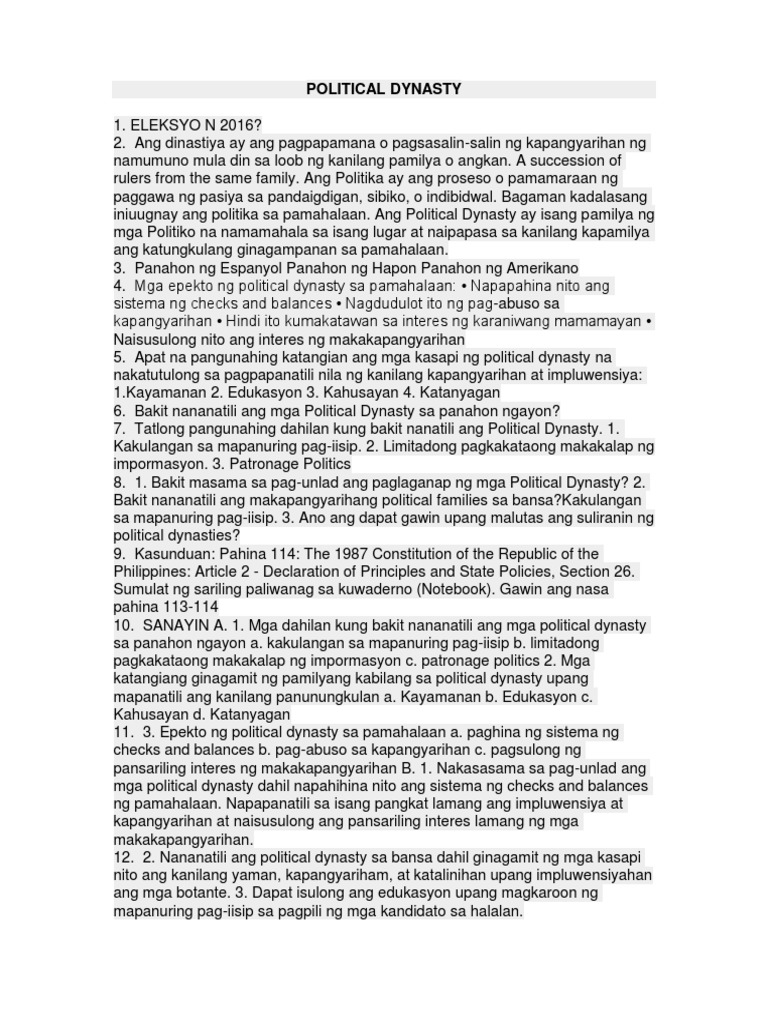 POLITICAL DYNASTY

1. ELEKSYO N 2016?
2. Ang dinastiya ay ang pagpapamana o pagsasalin-salin ng kapangyarihan ng namumuno mula din sa loob ng kanilang pamilya o angkan. A succession of rulers from the same family. Ang Politika ay ang proseso o pamamaraan ng paggawa ng pasiya sa pandaigdigan, sibiko, o indibidwal. Bagaman kadalasang iniuugnay ang politika sa pamahalaan. Ang Political Dynasty ay isang pamilya ng mga Politiko na namamahala sa isang lugar at naipapasa sa kanilang kapamilya ang katungkulang ginagampanan sa pamahalaan.
3. Panahon ng Espanyol Panahon ng Hapon Panahon ng Amerikano
4. Mga epekto ng political dynasty sa pamahalaan: • Napapahina nito ang sistema ng checks and balances • Nagdudulot ito ng pag-abuso sa kapangyarihan • Hindi ito kumakatawan sa interes ng karaniwang mamamayan • Naisusulong nito ang interes ng makakapangyarihan
5. Apat na pangunahing katangian ang mga kasapi ng political dynasty na nakatutulong sa pagpapanatili nila ng kanilang kapangyarihan at impluwensiya: 1.Kayamanan 2. Edukasyon 3. Kahusayan 4. Katanyagan
6. Bakit nananatili ang mga Political Dynasty sa panahon ngayon?
7. Tatlong pangunahing dahilan kung bakit nanatili ang Political Dynasty. 1. Kakulangan sa mapanuring pag-iisip. 2. Limitadong pagkakataong makakalap ng impormasyon. 3. Patronage Politics
8. 1. Bakit masama sa pag-unlad ang paglaganap ng mga Political Dynasty? 2. Bakit nananatili ang makapangyarihang political families sa bansa?Kakulangan sa mapanuring pag-iisip. 3. Ano ang dapat gawin upang malutas ang suliranin ng political dynasties?
9. Kasunduan: Pahina 114: The 1987 Constitution of the Republic of the Philippines: Article 2 - Declaration of Principles and State Policies, Section 26. Sumulat ng sariling paliwanag sa kuwaderno (Notebook). Gawin ang nasa pahina 113-114
10. SANAYIN A. 1. Mga dahilan kung bakit nananatili ang mga political dynasty sa panahon ngayon a. kakulangan sa mapanuring pag-iisip b. limitadong pagkakataong makakalap ng impormasyon c. patronage politics 2. Mga katangiang ginagamit ng pamilyang kabilang sa political dynasty upang mapanatili ang kanilang panunungkulan a. Kayamanan b. Edukasyon c. Kahusayan d. Katanyagan
11. 3. Epekto ng political dynasty sa pamahalaan a. paghina ng sistema ng checks and balances b. pag-abuso sa kapangyarihan c. pagsulong ng pansariling interes ng makakapangyarihan B. 1. Nakasasama sa pag-unlad ang mga political dynasty dahil napahihina nito ang sistema ng checks and balances ng pamahalaan. Napapanatili sa isang pangkat lamang ang impluwensiya at kapangyarihan at naisusulong ang pansariling interes lamang ng mga makakapangyarihan.
12. 2. Nananatili ang political dynasty sa bansa dahil ginagamit ng mga kasapi nito ang kanilang yaman, kapangyariham, at katalinihan upang impluwensiyahan ang mga botante. 3. Dapat isulong ang edukasyon upang magkaroon ng mapanuring pag-iisip sa pagpili ng mga kandidato sa halalan.